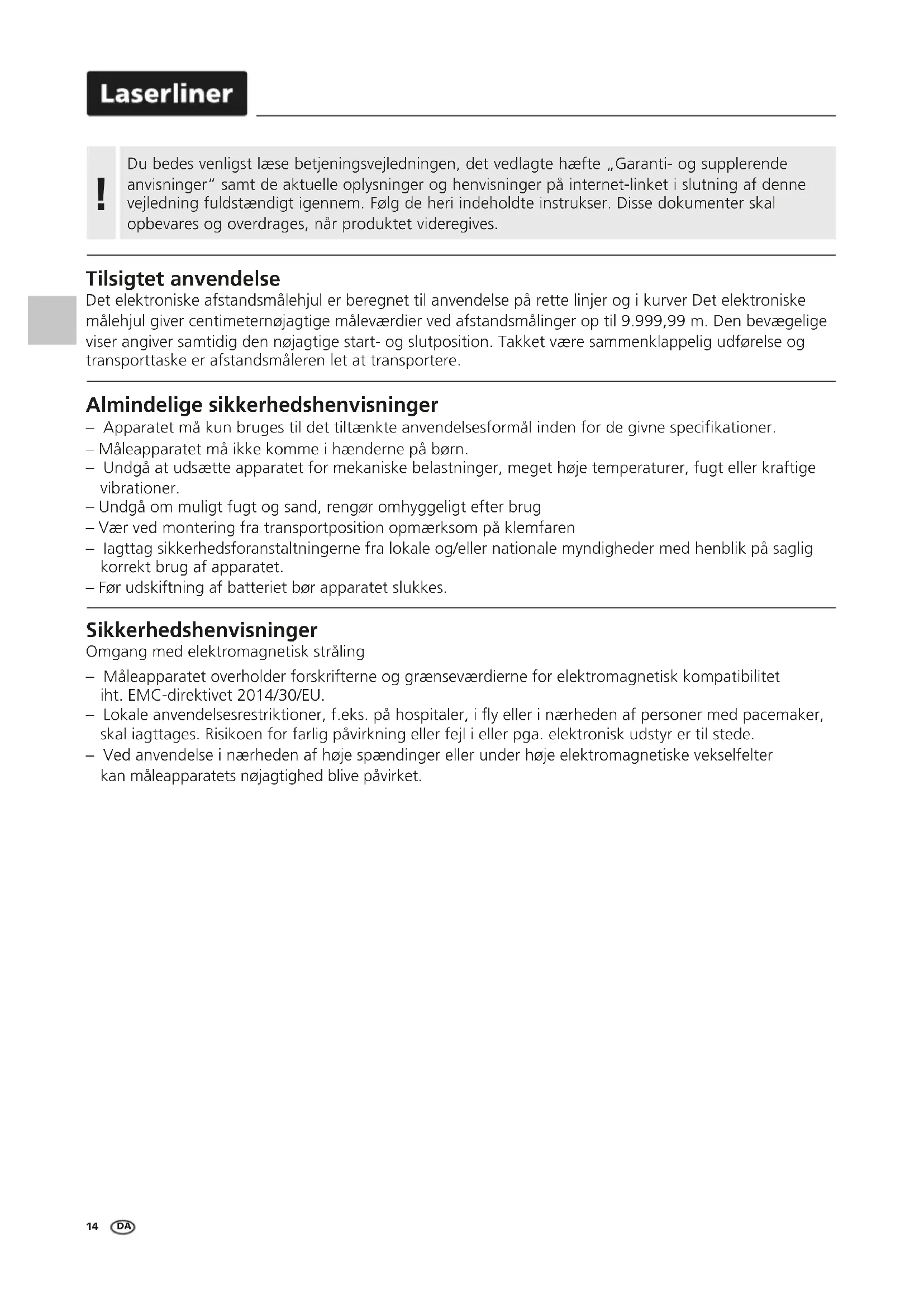 Laserliner

!

Du bedes venligst læse betjeningsvejledningen, det vedlagte hæfte „Garanti- og supplerende anvisninger" samt de aktuelle oplysninger og henvisninger på internet-linket i slutning af denne vejledning fuldstændigt igennem. Følg de heri indeholdte instrukser. Disse dokumenter skal opbevares og overdrages, når produktet videregives.

Tilsigtet anvendelse

Det elektroniske afstandsmålehjul er beregnet til anvendelse på rette linjer og i kurver Det elektroniske målehjul giver centimeternøjagtige måleværdier ved afstandsmålinger op til 9.999,99 m. Den bevægelige viser angiver samtidig den nøjagtige start- og slutposition. Takket være sammenklappelig udførelse og transporttaske er afstandsmåleren let at transportere.

Almindelige sikkerhedshenvisninger

– Apparatet må kun bruges til det tiltænkte anvendelsesformål inden for de givne specifikationer.
– Måleapparatet må ikke komme i hænderne på børn.
– Undgå at udsætte apparatet for mekaniske belastninger, meget høje temperaturer, fugt eller kraftige vibrationer.
– Undgå om muligt fugt og sand, rengør omhyggeligt efter brug
– Vær ved montering fra transportposition opmærksom på klemfaren
– Iagttag sikkerhedsforanstaltningerne fra lokale og/eller nationale myndigheder med henblik på saglig korrekt brug af apparatet.
– Før udskiftning af batteriet bør apparatet slukkes.

Sikkerhedshenvisninger

Omgang med elektromagnetisk stråling

– Måleapparatet overholder forskrifterne og grænseværdierne for elektromagnetisk kompatibilitet iht. EMC-direktivet 2014/30/EU.
– Lokale anvendelsesrestriktioner, f.eks. på hospitaler, i fly eller i nærheden af personer med pacemaker, skal iagttages. Risikoen for farlig påvirkning eller fejl i eller pga. elektronisk udstyr er til stede.
– Ved anvendelse i nærheden af høje spændinger eller under høje elektromagnetiske vekselfelter kan måleapparatets nøjagtighed blive påvirket.

14 DA